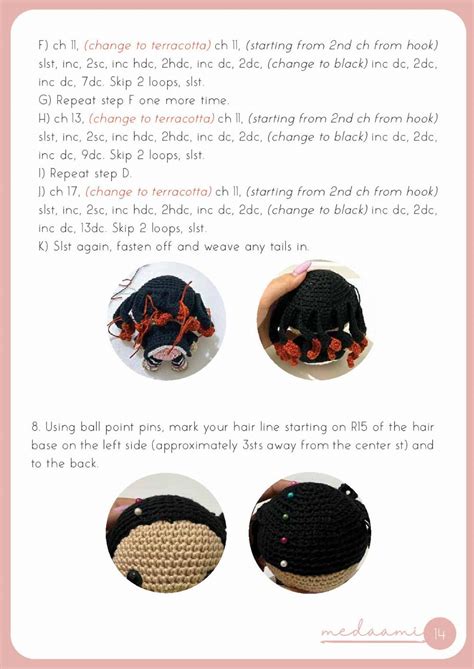 F) ch 11, (change to terracotta) ch 11, (starting from 2nd ch from hook) slst, inc, 2sc, inc hdc, 2hdc, inc dc, 2dc, (change to black) inc dc, 2dc, inc dc, 7dc. Skip 2 loops, slst.
G) Repeat step F one more time.
H) ch 13, (change to terracotta) ch 11, (starting from 2nd ch from hook) slst, inc, 2sc, inc hdc, 2hdc, inc dc, 2dc, (change to black) inc dc, 2dc, inc dc, 9dc. Skip 2 loops, slst.
I) Repeat step D.
J) ch 17, (change to terracotta) ch 11, (starting from 2nd ch from hook) slst, inc, 2sc, inc hdc, 2hdc, inc dc, 2dc, (change to black) inc dc, 2dc, inc dc, 13dc. Skip 2 loops, slst.
K) Slst again, fasten off and weave any tails in.

8. Using ball point pins, mark your hair line starting on R15 of the hair base on the left side (approximately 3sts away from the center st) and to the back.

medaami 14